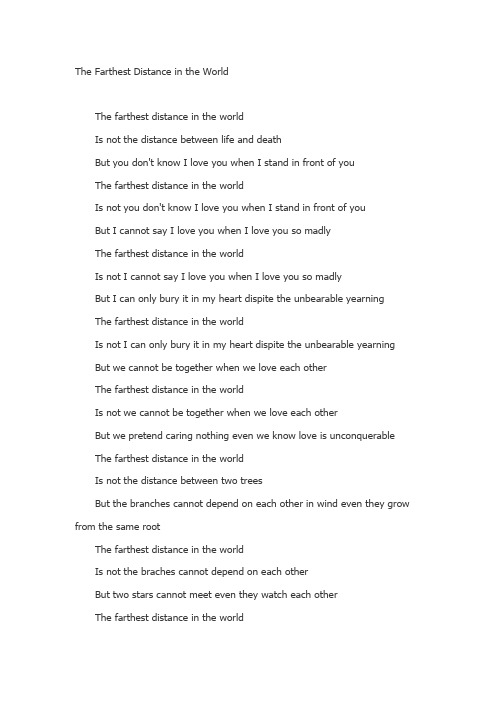 The Farthest Distance in the World

The farthest distance in the world

Is not the distance between life and death

But you don't know I love you when I stand in front of you

The farthest distance in the world

Is not you don't know I love you when I stand in front of you

But I cannot say I love you when I love you so madly

The farthest distance in the world

Is not I cannot say I love you when I love you so madly

But I can only bury it in my heart dispite the unbearable yearning

The farthest distance in the world

Is not I can only bury it in my heart dispite the unbearable yearning

But we cannot be together when we love each other

The farthest distance in the world

Is not we cannot be together when we love each other

But we pretend caring nothing even we know love is unconquerable

The farthest distance in the world

Is not the distance between two trees

But the branches cannot depend on each other in wind even they grow from the same root

The farthest distance in the world

Is not the braches cannot depend on each other

But two stars cannot meet even they watch each other

The farthest distance in the world